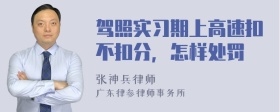 驾照实习期上高速扣不扣分，怎样处罚

张神兵律师
广东律参律师事务所